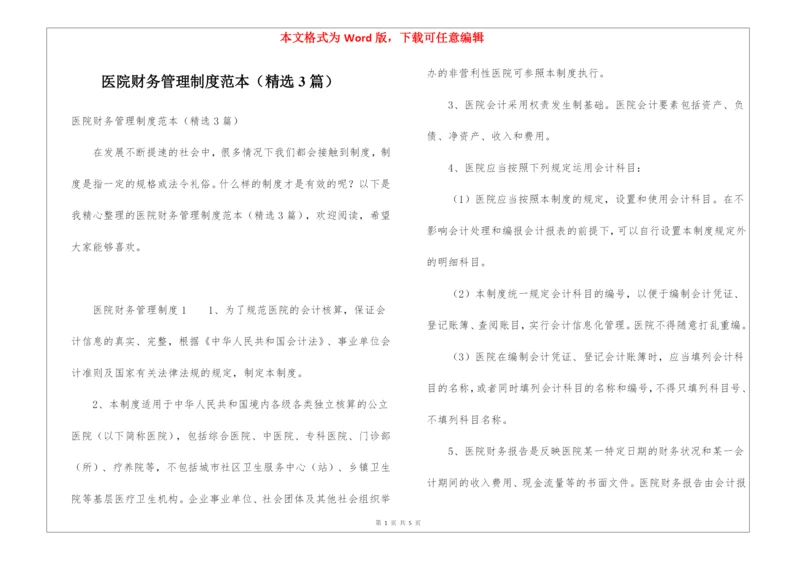 本文格式为 Word 版，下载可任意编辑

医院财务管理制度范本（精选 3 篇）

医院财务管理制度范本（精选 3 篇）

在发展不断提速的社会中，很多情况下我们都会接触到制度，制度是指一定的规格或法令礼俗。什么样的制度才是有效的呢？以下是我精心整理的医院财务管理制度范本（精选 3 篇），欢迎阅读，希望大家能够喜欢。

医院财务管理制度 1　　1、为了规范医院的会计核算，保证会计信息的真实、完整，根据《中华人民共和国会计法》、事业单位会计准则及国家有关法律法规的规定，制定本制度。

2、本制度适用于中华人民共和国境内各级各类独立核算的公立医院（以下简称医院），包括综合医院、中医院、专科医院、门诊部（所）、疗养院等，不包括城市社区卫生服务中心（站）、乡镇卫生院等基层医疗卫生机构。企业事业单位、社会团体及其他社会组织举办的非营利性医院可参照本制度执行。

3、医院会计采用权责发生制基础。医院会计要素包括资产、负债、净资产、收入和费用。

4、医院应当按照下列规定运用会计科目：

（1）医院应当按照本制度的规定，设置和使用会计科目。在不影响会计处理和编报会计报表的前提下，可以自行设置本制度规定外的明细科目。

（2）本制度统一规定会计科目的编号，以便于编制会计凭证、登记账簿、查阅账目，实行会计信息化管理。医院不得随意打乱重编。

（3）医院在编制会计凭证、登记会计账簿时，应当填列会计科目的名称，或者同时填列会计科目的名称和编号，不得只填列科目号、不填列科目名称。

5、医院财务报告是反映医院某一特定日期的财务状况和某一会计期间的收入费用、现金流量等的书面文件。医院财务报告由会计报

第 1 页 共 5 页